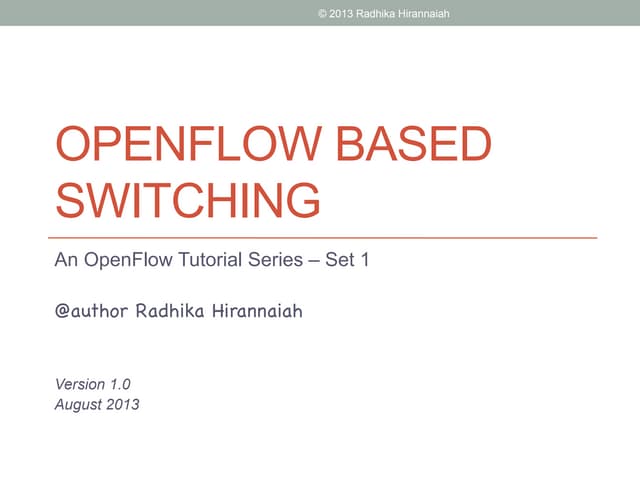 © 2013 Radhika Hirannaiah

OPENFLOW BASED SWITCHING

An OpenFlow Tutorial Series – Set 1

@author Radhika Hirannaiah

Version 1.0
August 2013